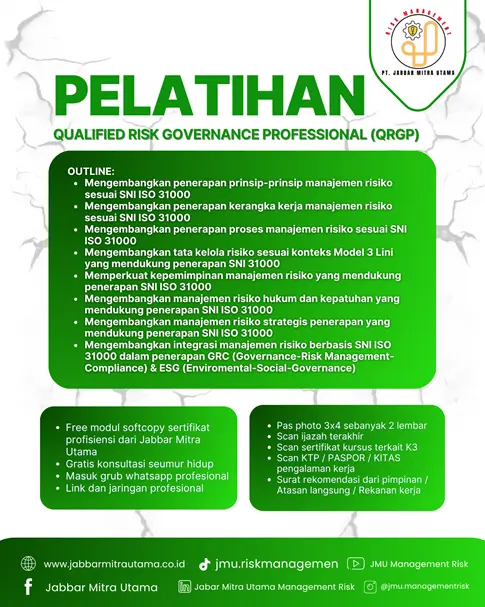 RISK MANAGEMENT

PT. JABBAR MITRA UTAMA

PELATIHAN

QUALIFIED RISK GOVERNANCE PROFESSIONAL (QRGP)

OUTLINE:
- Mengembangkan penerapan prinsip-prinsip manajemen risiko sesuai SNI ISO 31000
- Mengembangkan penerapan kerangka kerja manajemen risiko sesuai SNI ISO 31000
- Mengembangkan penerapan proses manajemen risiko sesuai SNI ISO 31000
- Mengembangkan tata kelola risiko sesuai konteks Model 3 Lini yang mendukung penerapan SNI 31000
- Memperkuat kepemimpinan manajemen risiko yang mendukung penerapan SNI ISO 31000
- Mengembangkan manajemen risiko hukum dan kepatuhan yang mendukung penerapan SNI ISO 31000
- Mengembangkan manajemen risiko strategis penerapan yang mendukung penerapan SNI ISO 31000
- Mengembangkan integrasi manajemen risiko berbasis SNI ISO 31000 dalam penerapan GRC (Governance-Risk Management-Compliance) & ESG (Enviromental-Social-Governance)

- Free modul softcopy sertifikat profisiensi dari Jabbar Mitra Utama
- Gratis konsultasi seumur hidup
- Masuk grub whatsapp profesional
- Link dan jaringan profesional

- Pas photo 3x4 sebanyak 2 lembar
- Scan ijazah terakhir
- Scan sertifikat kursus terkait K3
- Scan KTP / PASPOR / KITAS pengalaman kerja
- Surat rekomendasi dari pimpinan / Atasan langsung / Rekanan kerja

www.jabbarmitrautama.co.id
jmu.riskmanagemen
JMU Management Risk
Jabbar Mitra Utama
Jabar Mitra Utama Management Risk
@jmu.managementrisk